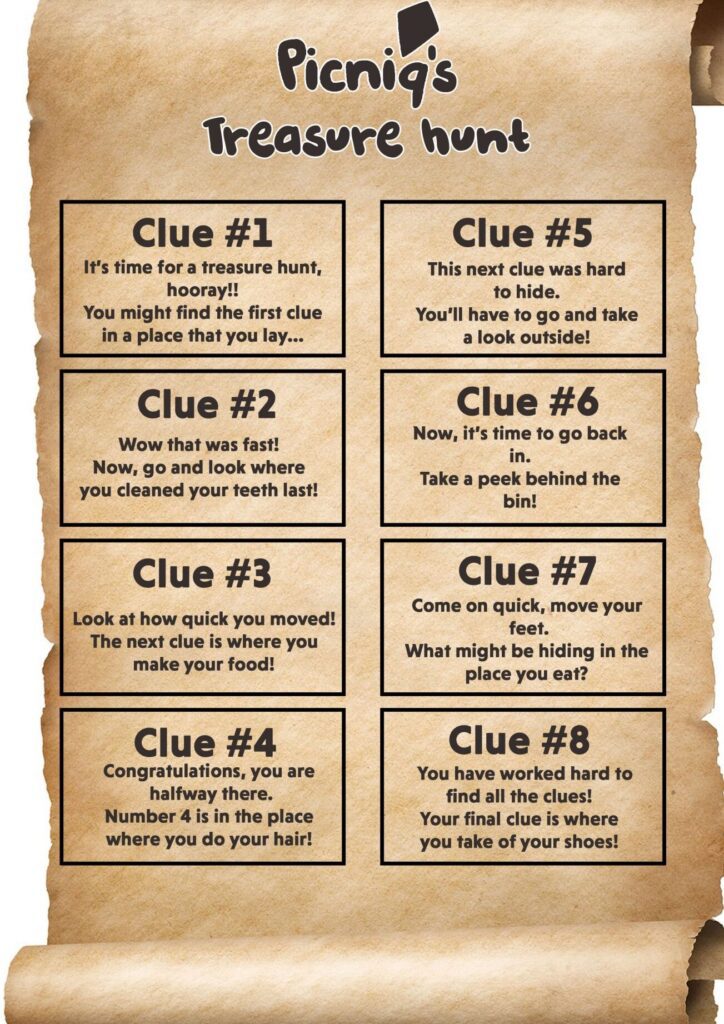 Picniq's
Treasure hunt

Clue #1
It's time for a treasure hunt, hooray!!
You might find the first clue in a place that you lay...

Clue #2
Wow that was fast!
Now, go and look where you cleaned your teeth last!

Clue #3
Look at how quick you moved!
The next clue is where you make your food!

Clue #4
Congratulations, you are halfway there.
Number 4 is in the place where you do your hair!

Clue #5
This next clue was hard to hide.
You'll have to go and take a look outside!

Clue #6
Now, it's time to go back in.
Take a peek behind the bin!

Clue #7
Come on quick, move your feet.
What might be hiding in the place you eat?

Clue #8
You have worked hard to find all the clues!
Your final clue is where you take of your shoes!